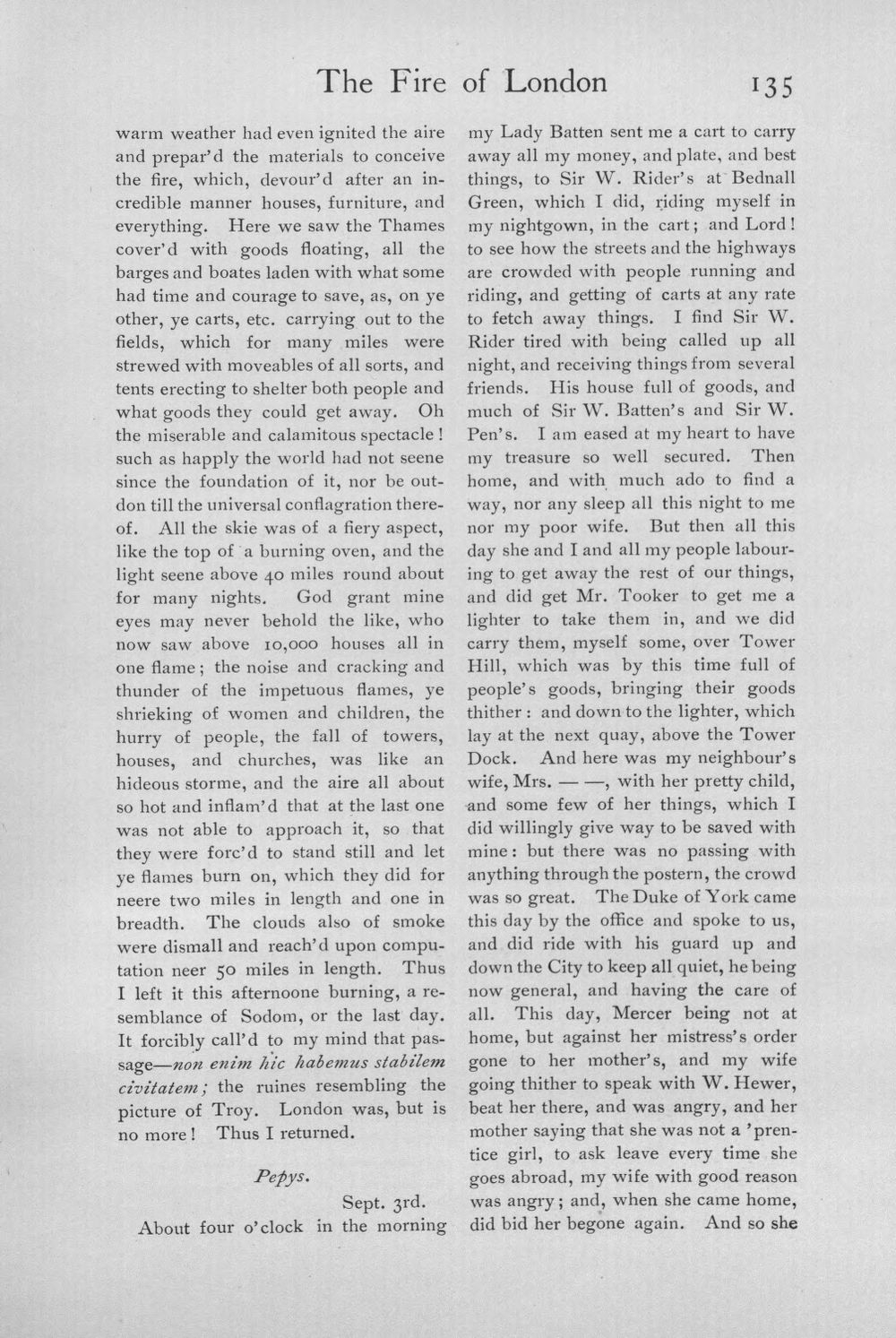 The Fire of London 135

warm weather had even ignited the aire and prepar'd the materials to conceive the fire, which, devour'd after an incredible manner houses, furniture, and everything. Here we saw the Thames cover'd with goods floating, all the barges and boates laden with what some had time and courage to save, as, on ye other, ye carts, etc. carrying out to the fields, which for many miles were strewed with moveables of all sorts, and tents erecting to shelter both people and what goods they could get away. Oh the miserable and calamitous spectacle! such as happly the world had not seene since the foundation of it, nor be outdon till the universal conflagration thereof. All the skie was of a fiery aspect, like the top of a burning oven, and the light seene above 40 miles round about for many nights. God grant mine eyes may never behold the like, who now saw above 10,000 houses all in one flame; the noise and cracking and thunder of the impetuous flames, ye shrieking of women and children, the hurry of people, the fall of towers, houses, and churches, was like an hideous storme, and the aire all about so hot and inflam'd that at the last one was not able to approach it, so that they were forc'd to stand still and let ye flames burn on, which they did for neere two miles in length and one in breadth. The clouds also of smoke were dismall and reach'd upon computation neer 50 miles in length. Thus I left it this afternoone burning, a resemblance of Sodom, or the last day. It forcibly call'd to my mind that passage—non enim hic habemus stabilem civitatem; the ruines resembling the picture of Troy. London was, but is no more! Thus I returned.

Pepys.

Sept. 3rd.

About four o'clock in the morning my Lady Batten sent me a cart to carry away all my money, and plate, and best things, to Sir W. Rider's at Bednall Green, which I did, riding myself in my nightgown, in the cart; and Lord! to see how the streets and the highways are crowded with people running and riding, and getting of carts at any rate to fetch away things. I find Sir W. Rider tired with being called up all night, and receiving things from several friends. His house full of goods, and much of Sir W. Batten's and Sir W. Pen's. I am eased at my heart to have my treasure so well secured. Then home, and with much ado to find a way, nor any sleep all this night to me nor my poor wife. But then all this day she and I and all my people labouring to get away the rest of our things, and did get Mr. Tooker to get me a lighter to take them in, and we did carry them, myself some, over Tower Hill, which was by this time full of people's goods, bringing their goods thither: and down to the lighter, which lay at the next quay, above the Tower Dock. And here was my neighbour's wife, Mrs. — —, with her pretty child, and some few of her things, which I did willingly give way to be saved with mine: but there was no passing with anything through the postern, the crowd was so great. The Duke of York came this day by the office and spoke to us, and did ride with his guard up and down the City to keep all quiet, he being now general, and having the care of all. This day, Mercer being not at home, but against her mistress's order gone to her mother's, and my wife going thither to speak with W. Hewer, beat her there, and was angry, and her mother saying that she was not a 'prentice girl, to ask leave every time she goes abroad, my wife with good reason was angry; and, when she came home, did bid her begone again. And so she